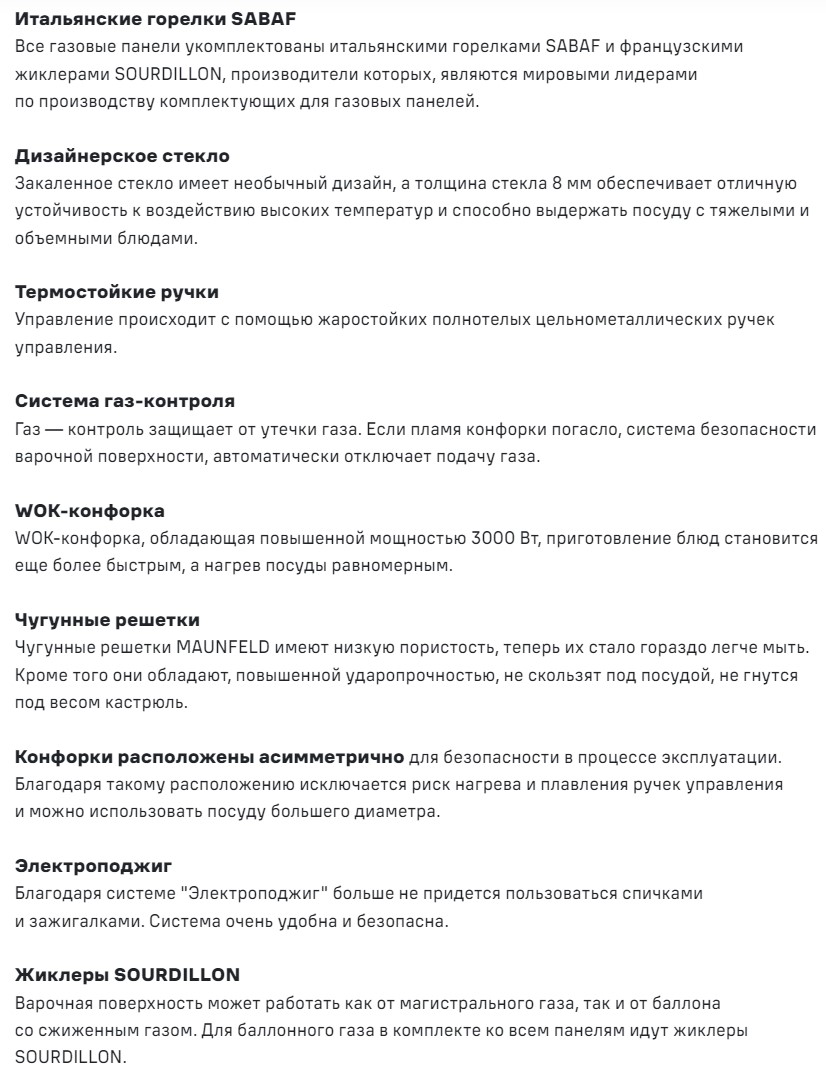 Итальянские горелки SABAF
Все газовые панели укомплектованы итальянскими горелками SABAF и французскими жиклерами SOURDILLON, производители которых, являются мировыми лидерами по производству комплектующих для газовых панелей.

Дизайнерское стекло
Закаленное стекло имеет необычный дизайн, а толщина стекла 8 мм обеспечивает отличную устойчивость к воздействию высоких температур и способно выдержать посуду с тяжелыми и объемными блюдами.

Термостойкие ручки
Управление происходит с помощью жаростойких полнотелых цельнометаллических ручек управления.

Система газ-контроля
Газ — контроль защищает от утечки газа. Если пламя конфорки погасло, система безопасности варочной поверхности, автоматически отключает подачу газа.

WOK-конфорка
WOK-конфорка, обладающая повышенной мощностью 3000 Вт, приготовление блюд становится еще более быстрым, а нагрев посуды равномерным.

Чугунные решетки
Чугунные решетки MAUNFELD имеют низкую пористость, теперь их стало гораздо легче мыть. Кроме того они обладают, повышенной ударопрочностью, не скользят под посудой, не гнутся под весом кастрюль.

Конфорки расположены асимметрично для безопасности в процессе эксплуатации. Благодаря такому расположению исключается риск нагрева и плавления ручек управления и можно использовать посуду большего диаметра.

Электроподжиг
Благодаря системе "Электроподжиг" больше не придется пользоваться спичками и зажигалками. Система очень удобна и безопасна.

Жиклеры SOURDILLON
Варочная поверхность может работать как от магистрального газа, так и от баллона со сжиженным газом. Для баллонного газа в комплекте ко всем панелям идут жиклеры SOURDILLON.